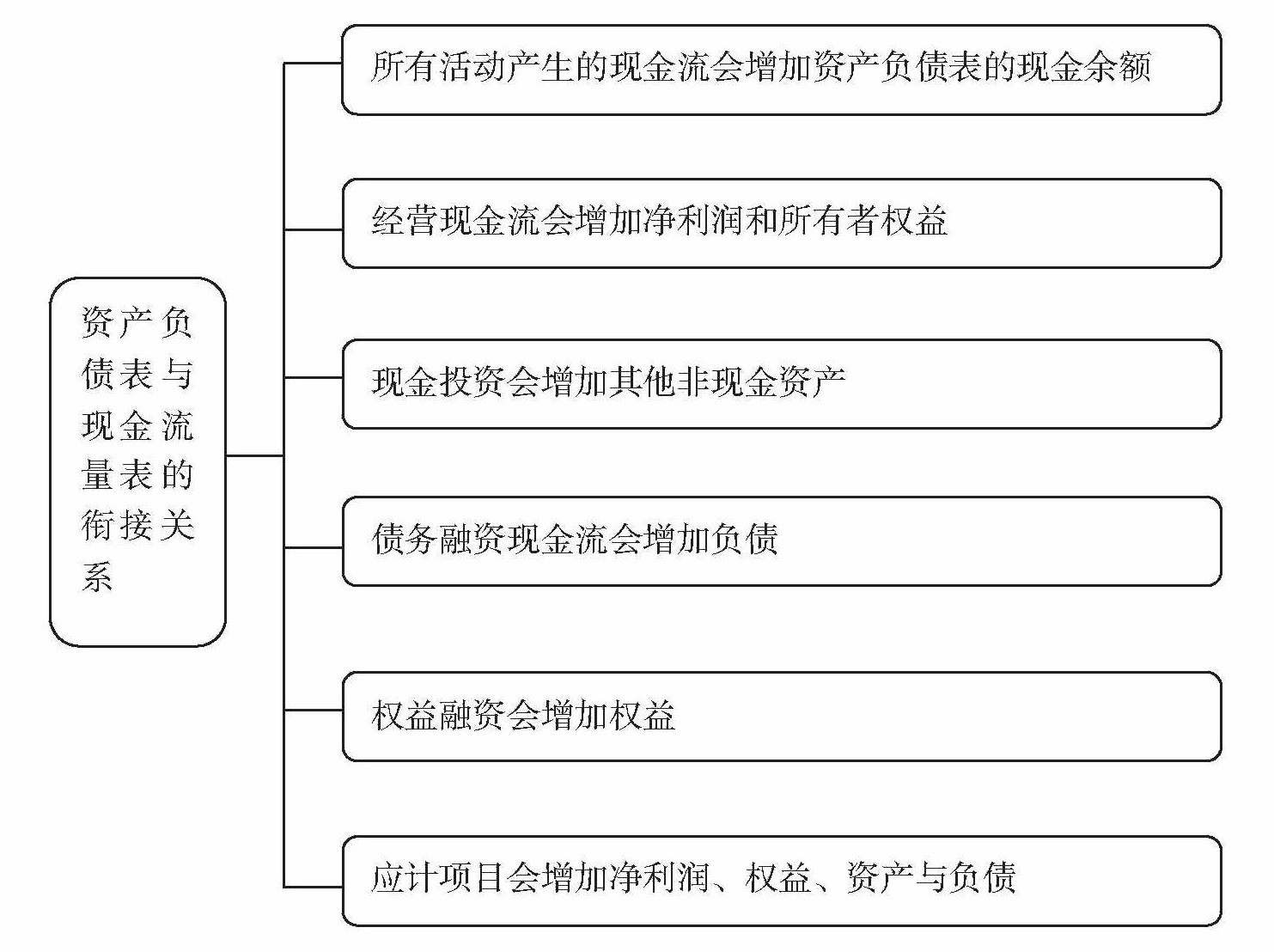 资产负债表与现金流量表的衔接关系

所有活动产生的现金流会增加资产负债表的现金余额

经营现金流会增加净利润和所有者权益

现金投资会增加其他非现金资产

债务融资现金流会增加负债

权益融资会增加权益

应计项目会增加净利润、权益、资产与负债